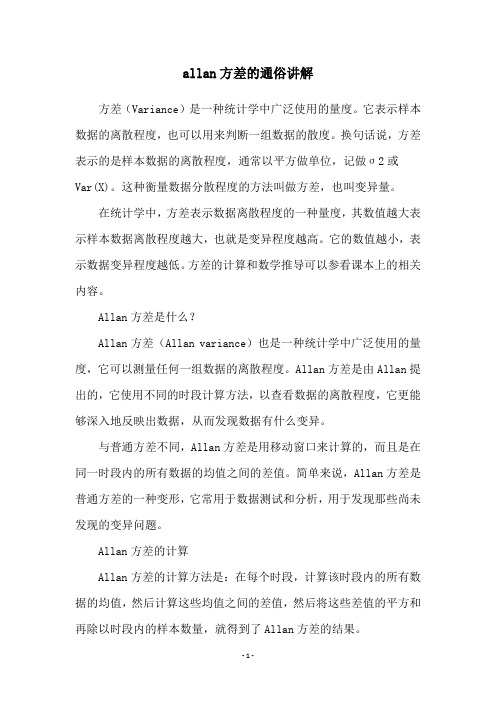 allan方差的通俗讲解

方差（Variance）是一种统计学中广泛使用的量度。它表示样本数据的离散程度，也可以用来判断一组数据的散度。换句话说，方差表示的是样本数据的离散程度，通常以平方做单位，记做σ2或Var(X)。这种衡量数据分散程度的方法叫做方差，也叫变异量。

在统计学中，方差表示数据离散程度的一种量度，其数值越大表示样本数据离散程度越大，也就是变异程度越高。它的数值越小，表示数据变异程度越低。方差的计算和数学推导可以参看课本上的相关内容。

Allan方差是什么？

Allan方差（Allan variance）也是一种统计学中广泛使用的量度，它可以测量任何一组数据的离散程度。Allan方差是由Allan提出的，它使用不同的时段计算方法，以查看数据的离散程度，它更能够深入地反映出数据，从而发现数据有什么变异。

与普通方差不同，Allan方差是用移动窗口来计算的，而且是在同一时段内的所有数据的均值之间的差值。简单来说，Allan方差是普通方差的一种变形，它常用于数据测试和分析，用于发现那些尚未发现的变异问题。

Allan方差的计算

Allan方差的计算方法是：在每个时段，计算该时段内的所有数据的均值，然后计算这些均值之间的差值，然后将这些差值的平方和再除以时段内的样本数量，就得到了Allan方差的结果。

-1-